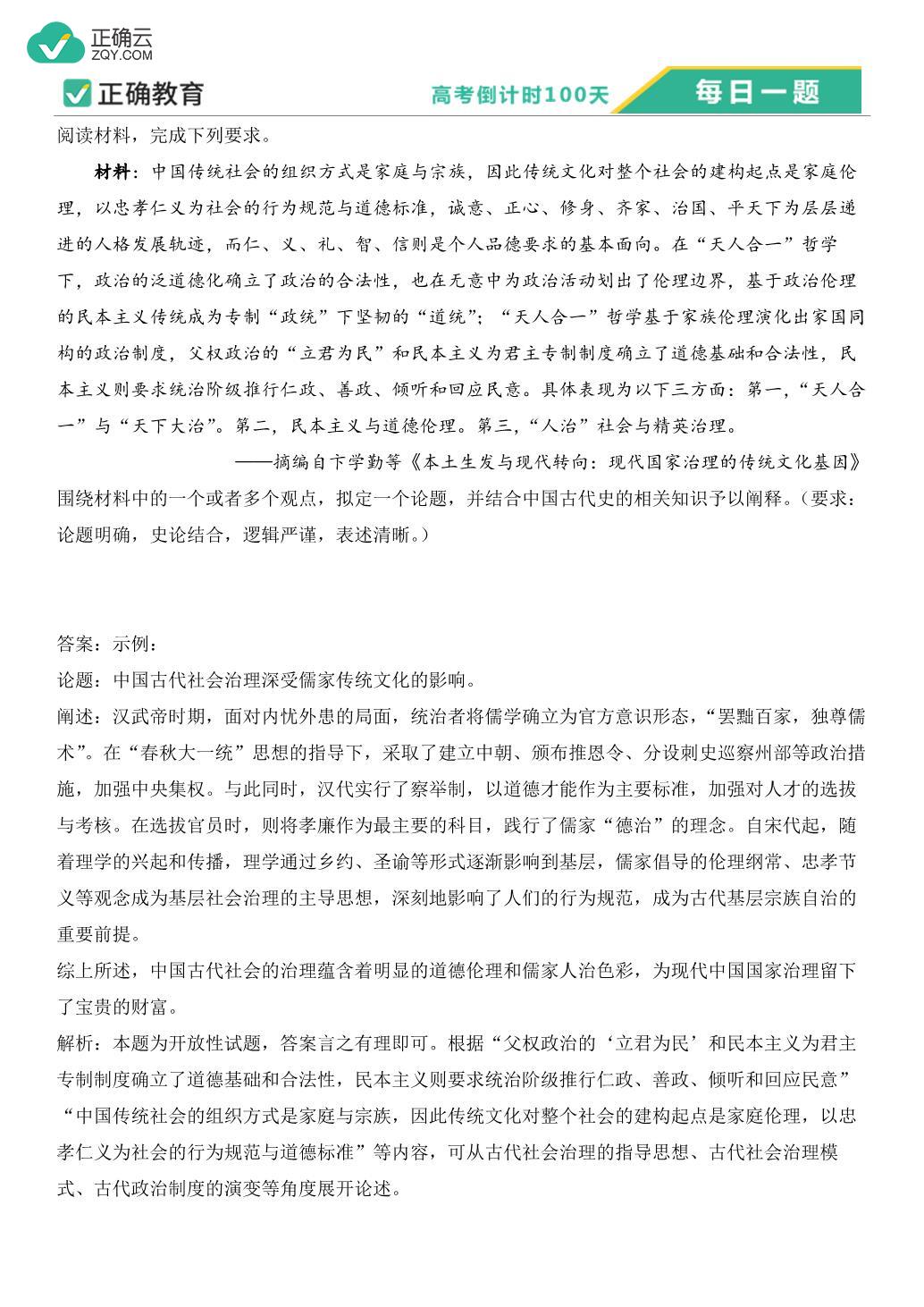 正确云
ZQY.COM

正确教育　高考倒计时100天　每日一题

阅读材料，完成下列要求。

材料：中国传统社会的组织方式是家庭与宗族，因此传统文化对整个社会的建构起点是家庭伦理，以忠孝仁义为社会的行为规范与道德标准，诚意、正心、修身、齐家、治国、平天下为层层递进的人格发展轨迹，而仁、义、礼、智、信则是个人品德要求的基本面向。在“天人合一”哲学下，政治的泛道德化确立了政治的合法性，也在无意中为政治活动划出了伦理边界，基于政治伦理的民本主义传统成为专制“政统”下坚韧的“道统”；“天人合一”哲学基于家族伦理演化出家国同构的政治制度，父权政治的“立君为民”和民本主义为君主专制制度确立了道德基础和合法性，民本主义则要求统治阶级推行仁政、善政、倾听和回应民意。具体表现为以下三方面：第一，“天人合一”与“天下大治”。第二，民本主义与道德伦理。第三，“人治”社会与精英治理。

——摘编自卞学勤等《本土生发与现代转向：现代国家治理的传统文化基因》

围绕材料中的一个或者多个观点，拟定一个论题，并结合中国古代史的相关知识予以阐释。（要求：论题明确，史论结合，逻辑严谨，表述清晰。）

答案：示例：

论题：中国古代社会治理深受儒家传统文化的影响。

阐述：汉武帝时期，面对内忧外患的局面，统治者将儒学确立为官方意识形态，“罢黜百家，独尊儒术”。在“春秋大一统”思想的指导下，采取了建立中朝、颁布推恩令、分设刺史巡察州部等政治措施，加强中央集权。与此同时，汉代实行了察举制，以道德才能作为主要标准，加强对人才的选拔与考核。在选拔官员时，则将孝廉作为最主要的科目，践行了儒家“德治”的理念。自宋代起，随着理学的兴起和传播，理学通过乡约、圣谕等形式逐渐影响到基层，儒家倡导的伦理纲常、忠孝节义等观念成为基层社会治理的主导思想，深刻地影响了人们的行为规范，成为古代基层宗族自治的重要前提。

综上所述，中国古代社会的治理蕴含着明显的道德伦理和儒家人治色彩，为现代中国国家治理留下了宝贵的财富。

解析：本题为开放性试题，答案言之有理即可。根据“父权政治的‘立君为民’和民本主义为君主专制制度确立了道德基础和合法性，民本主义则要求统治阶级推行仁政、善政、倾听和回应民意”“中国传统社会的组织方式是家庭与宗族，因此传统文化对整个社会的建构起点是家庭伦理，以忠孝仁义为社会的行为规范与道德标准”等内容，可从古代社会治理的指导思想、古代社会治理模式、古代政治制度的演变等角度展开论述。